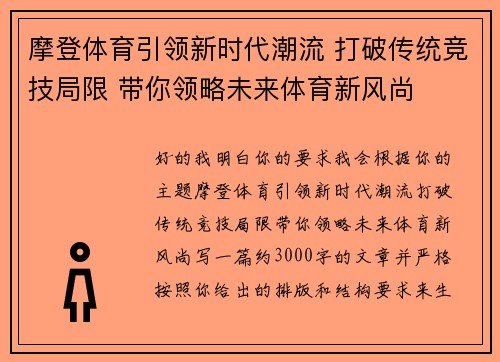 摩登体育引领新时代潮流 打破传统竞技局限 带你领略未来体育新风尚

好的我明白你的要求我会根据你的主题摩登体育引领新时代潮流打破传统竞技局限带你领略未来体育新风尚写一篇约3000字的文章并严格按照你给出的排版和结构要求来生